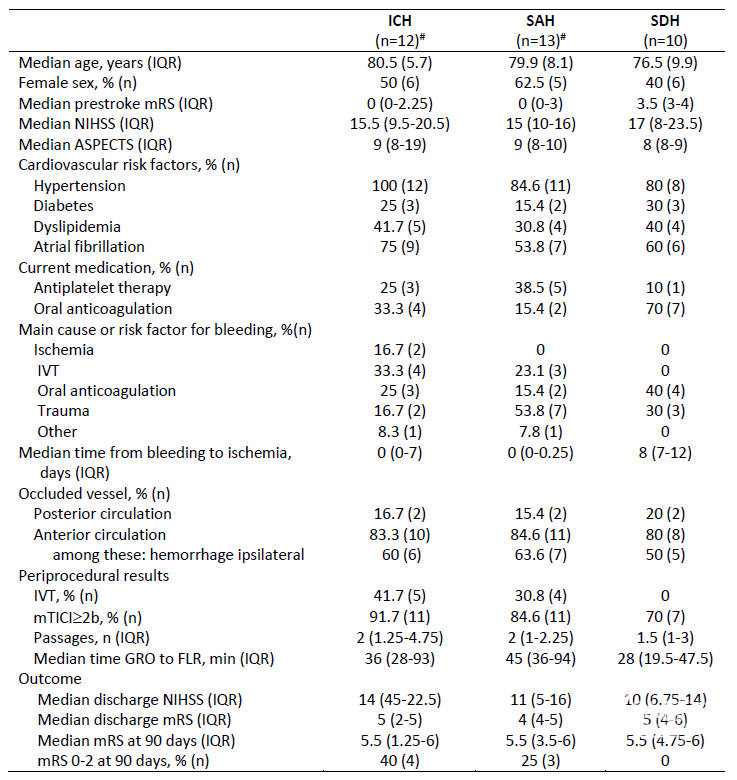 | | ICH (n=12)$^{\#}$ | SAH (n=13)$^{\#}$ | SDH (n=10) |
|---|---|---|---|
| Median age, years (IQR) | 80.5 (5.7) | 79.9 (8.1) | 76.5 (9.9) |
| Female sex, % (n) | 50 (6) | 62.5 (5) | 40 (6) |
| Median prestroke mRS (IQR) | 0 (0-2.25) | 0 (0-3) | 3.5 (3-4) |
| Median NIHSS (IQR) | 15.5 (9.5-20.5) | 15 (10-16) | 17 (8-23.5) |
| Median ASPECTS (IQR) | 9 (8-19) | 9 (8-10) | 8 (8-9) |
| Cardiovascular risk factors, % (n) | | | |
| Hypertension | 100 (12) | 84.6 (11) | 80 (8) |
| Diabetes | 25 (3) | 15.4 (2) | 30 (3) |
| Dyslipidemia | 41.7 (5) | 30.8 (4) | 40 (4) |
| Atrial fibrillation | 75 (9) | 53.8 (7) | 60 (6) |
| Current medication, % (n) | | | |
| Antiplatelet therapy | 25 (3) | 38.5 (5) | 10 (1) |
| Oral anticoagulation | 33.3 (4) | 15.4 (2) | 70 (7) |
| Main cause or risk factor for bleeding, %(n) | | | |
| Ischemia | 16.7 (2) | 0 | 0 |
| IVT | 33.3 (4) | 23.1 (3) | 0 |
| Oral anticoagulation | 25 (3) | 15.4 (2) | 40 (4) |
| Trauma | 16.7 (2) | 53.8 (7) | 30 (3) |
| Other | 8.3 (1) | 7.8 (1) | 0 |
| Median time from bleeding to ischemia, days (IQR) | 0 (0-7) | 0 (0-0.25) | 8 (7-12) |
| Occluded vessel, % (n) | | | |
| Posterior circulation | 16.7 (2) | 15.4 (2) | 20 (2) |
| Anterior circulation | 83.3 (10) | 84.6 (11) | 80 (8) |
| among these: hemorrhage ipsilateral | 60 (6) | 63.6 (7) | 50 (5) |
| Periprocedural results | | | |
| IVT, % (n) | 41.7 (5) | 30.8 (4) | 0 |
| mTICI≥2b, % (n) | 91.7 (11) | 84.6 (11) | 70 (7) |
| Passages, n (IQR) | 2 (1.25-4.75) | 2 (1-2.25) | 1.5 (1-3) |
| Median time GRO to FLR, min (IQR) | 36 (28-93) | 45 (36-94) | 28 (19.5-47.5) |
| Outcome | | | |
| Median discharge NIHSS (IQR) | 14 (45-22.5) | 11 (5-16) | 10 (6.75-14) |
| Median discharge mRS (IQR) | 5 (2-5) | 4 (4-5) | 5 (4-6) |
| Median mRS at 90 days (IQR) | 5.5 (1.25-6) | 5.5 (3.5-6) | 5.5 (4.75-6) |
| mRS 0-2 at 90 days, % (n) | 40 (4) | 25 (3) | 0 |